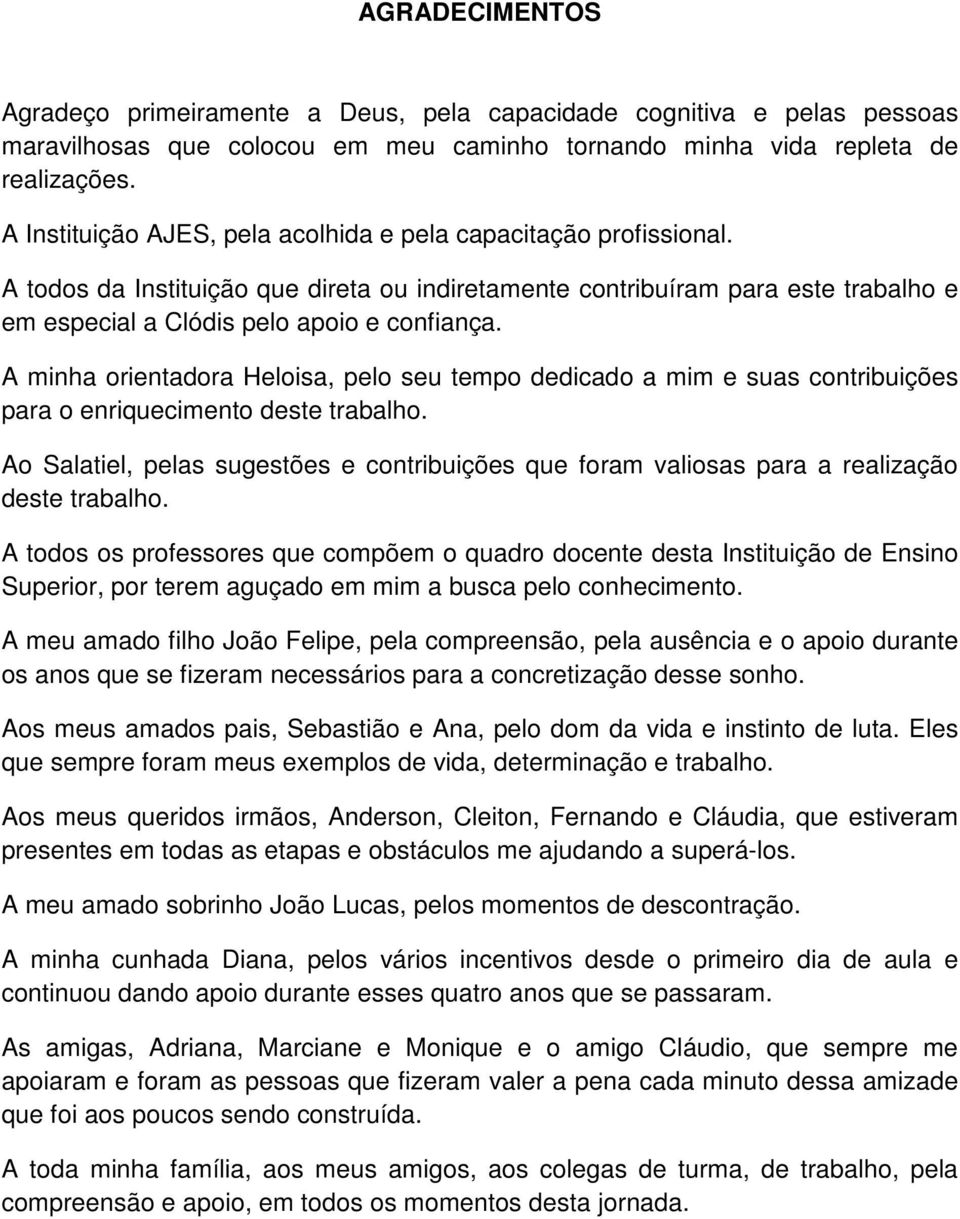 AGRADECIMENTOS

Agradeço primeiramente a Deus, pela capacidade cognitiva e pelas pessoas maravilhosas que colocou em meu caminho tornando minha vida repleta de realizações.

A Instituição AJES, pela acolhida e pela capacitação profissional.

A todos da Instituição que direta ou indiretamente contribuíram para este trabalho e em especial a Clódis pelo apoio e confiança.

A minha orientadora Heloisa, pelo seu tempo dedicado a mim e suas contribuições para o enriquecimento deste trabalho.

Ao Salatiel, pelas sugestões e contribuições que foram valiosas para a realização deste trabalho.

A todos os professores que compõem o quadro docente desta Instituição de Ensino Superior, por terem aguçado em mim a busca pelo conhecimento.

A meu amado filho João Felipe, pela compreensão, pela ausência e o apoio durante os anos que se fizeram necessários para a concretização desse sonho.

Aos meus amados pais, Sebastião e Ana, pelo dom da vida e instinto de luta. Eles que sempre foram meus exemplos de vida, determinação e trabalho.

Aos meus queridos irmãos, Anderson, Cleiton, Fernando e Cláudia, que estiveram presentes em todas as etapas e obstáculos me ajudando a superá-los.

A meu amado sobrinho João Lucas, pelos momentos de descontração.

A minha cunhada Diana, pelos vários incentivos desde o primeiro dia de aula e continuou dando apoio durante esses quatro anos que se passaram.

As amigas, Adriana, Marciane e Monique e o amigo Cláudio, que sempre me apoiaram e foram as pessoas que fizeram valer a pena cada minuto dessa amizade que foi aos poucos sendo construída.

A toda minha família, aos meus amigos, aos colegas de turma, de trabalho, pela compreensão e apoio, em todos os momentos desta jornada.